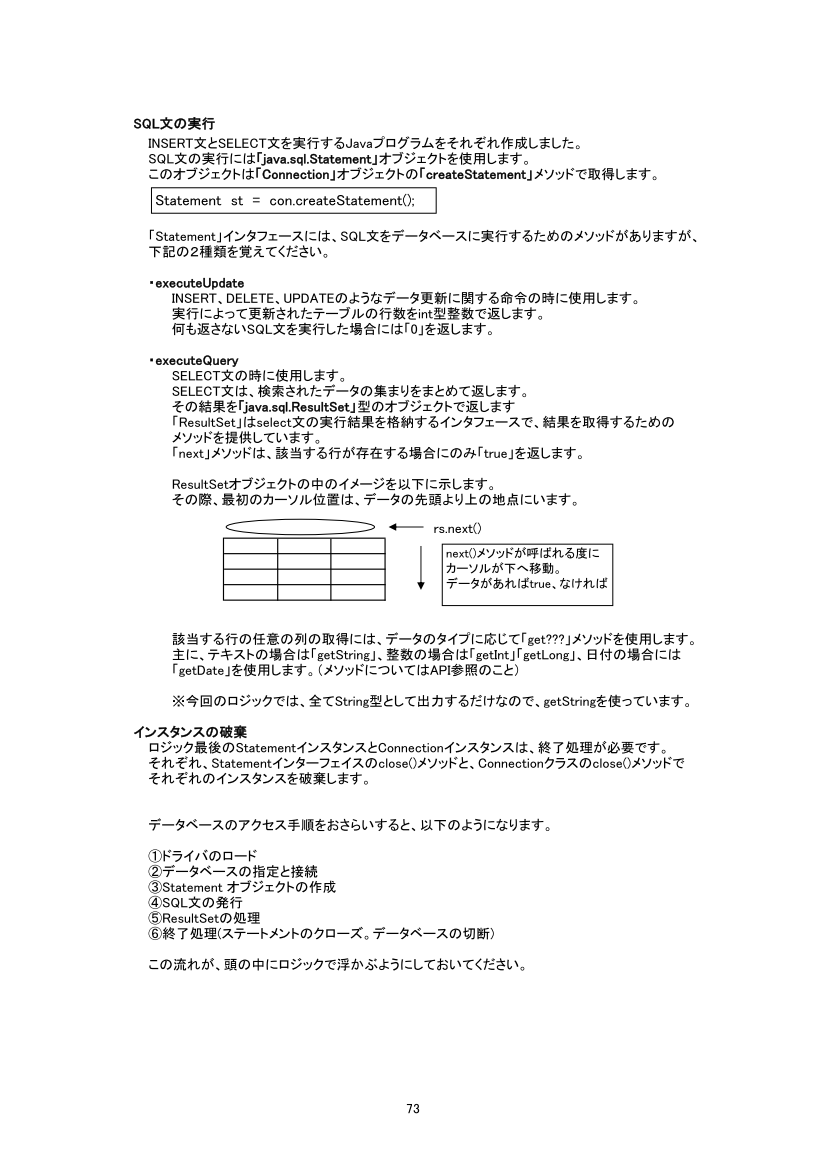 SQL文の実行
INSERT文とSELECT文を実行するJavaプログラムをそれぞれ作成しました。
SQL文の実行には「java.sql.Statement」オブジェクトを使用します。
このオブジェクトは「Connection」オブジェクトの「createStatement」メソッドで取得します。

Statement st = con.createStatement();

「Statement」インタフェースには、SQL文をデータベースに実行するためのメソッドがありますが、下記の2種類を覚えてください。

・executeUpdate
INSERT、DELETE、UPDATEのようなデータ更新に関する命令の時に使用します。
実行によって更新されたテーブルの行数をint型整数で返します。
何も返さないSQL文を実行した場合には「0」を返します。

・executeQuery
SELECT文の時に使用します。
SELECT文は、検索されたデータの集まりをまとめて返します。
その結果を「java.sql.ResultSet」型のオブジェクトで返します
「ResultSet」はselect文の実行結果を格納するインタフェースで、結果を取得するためのメソッドを提供しています。
「next」メソッドは、該当する行が存在する場合にのみ「true」を返します。

ResultSetオブジェクトの中のイメージを以下に示します。
その際、最初のカーソル位置は、データの先頭より上の地点にいます。

rs.next()

next()メソッドが呼ばれる度にカーソルが下へ移動。
データがあればtrue、なければ

該当する行の任意の列の取得には、データのタイプに応じて「get???」メソッドを使用します。
主に、テキストの場合は「getString」、整数の場合は「getInt」「getLong」、日付の場合には「getDate」を使用します。(メソッドについてはAPI参照のこと)

※今回のロジックでは、全てString型として出力するだけなので、getStringを使っています。

インスタンスの破棄
ロジック最後のStatementインスタンスとConnectionインスタンスは、終了処理が必要です。
それぞれ、Statementインターフェイスのclose()メソッドと、Connectionクラスのclose()メソッドでそれぞれのインスタンスを破棄します。

データベースのアクセス手順をおさらいすると、以下のようになります。

①ドライバのロード
②データベースの指定と接続
③Statement オブジェクトの作成
④SQL文の発行
⑤ResultSetの処理
⑥終了処理(ステートメントのクローズ。データベースの切断)

この流れが、頭の中にロジックで浮かぶようにしておいてください。

73